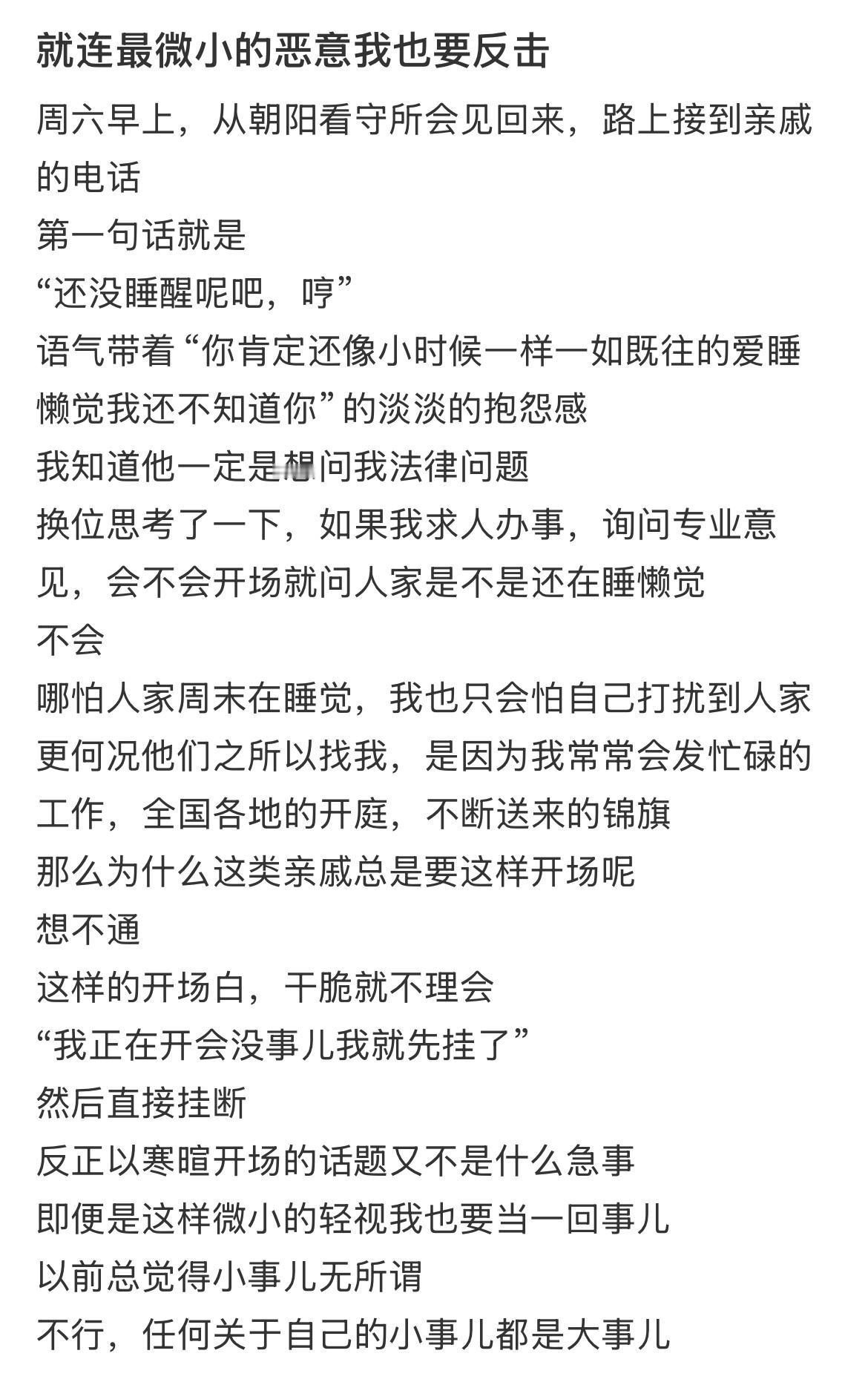 就连最微小的恶意我也要反击

周六早上，从朝阳看守所会见回来，路上接到亲戚的电话
第一句话就是
“还没睡醒呢吧，哼”
语气带着“你肯定还像小时候一样一如既往的爱睡懒觉我还不知道你”的淡淡的抱怨感
我知道他一定是想问我法律问题
换位思考了一下，如果我求人办事，询问专业意见，会不会开场就问人家是不是还在睡懒觉
不会
哪怕人家周末在睡觉，我也只会怕自己打扰到人家
更何况他们之所以找我，是因为我常常会发忙碌的工作，全国各地的开庭，不断送来的锦旗
那么为什么这类亲戚总是要这样开场呢
想不通
这样的开场白，干脆就不理会
“我正在开会没事儿我就先挂了”
然后直接挂断
反正以寒暄开场的话题又不是什么急事
即便是这样微小的轻视我也要当一回事儿
以前总觉得小事儿无所谓
不行，任何关于自己的小事儿都是大事儿